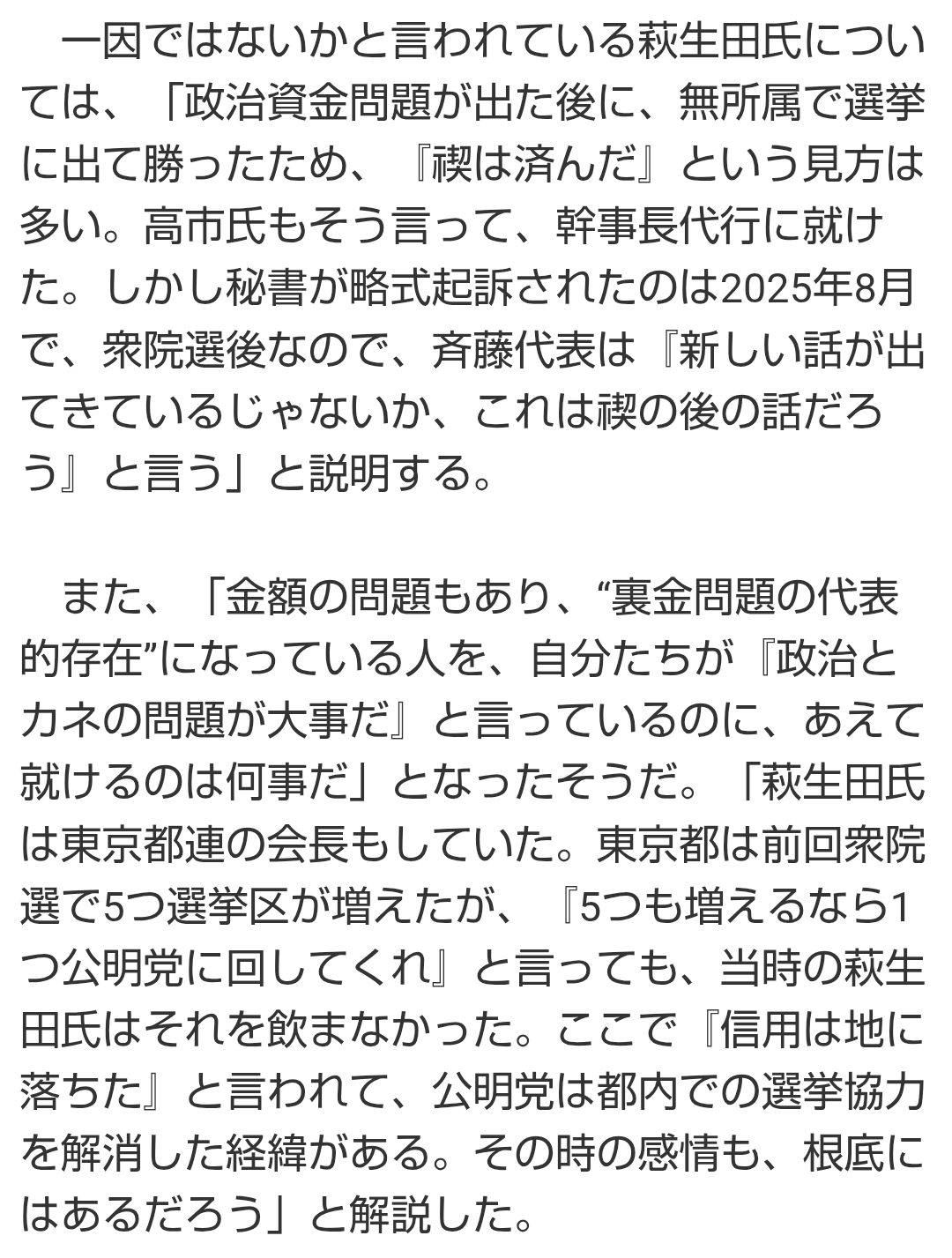 一因ではないかと言われている萩生田氏については、「政治資金問題が出た後に、無所属で選挙に出て勝ったため、『禊は済んだ』という見方は多い。高市氏もそう言って、幹事長代行に就けた。しかし秘書が略式起訴されたのは2025年8月で、衆院選後なので、斉藤代表は『新しい話が出てきているじゃないか、これは禊の後の話だろう』と言う」と説明する。

また、「金額の問題もあり、“裏金問題の代表的存在”になっている人を、自分たちが『政治とカネの問題が大事だ』と言っているのに、あえて就けるのは何事だ」となったそうだ。「萩生田氏は東京都連の会長もしていた。東京都は前回衆院選で5つ選挙区が増えたが、『5つも増えるなら1つ公明党に回してくれ』と言っても、当時の萩生田氏はそれを飲まなかった。ここで『信用は地に落ちた』と言われて、公明党は都内での選挙協力を解消した経緯がある。その時の感情も、根底にはあるだろう」と解説した。